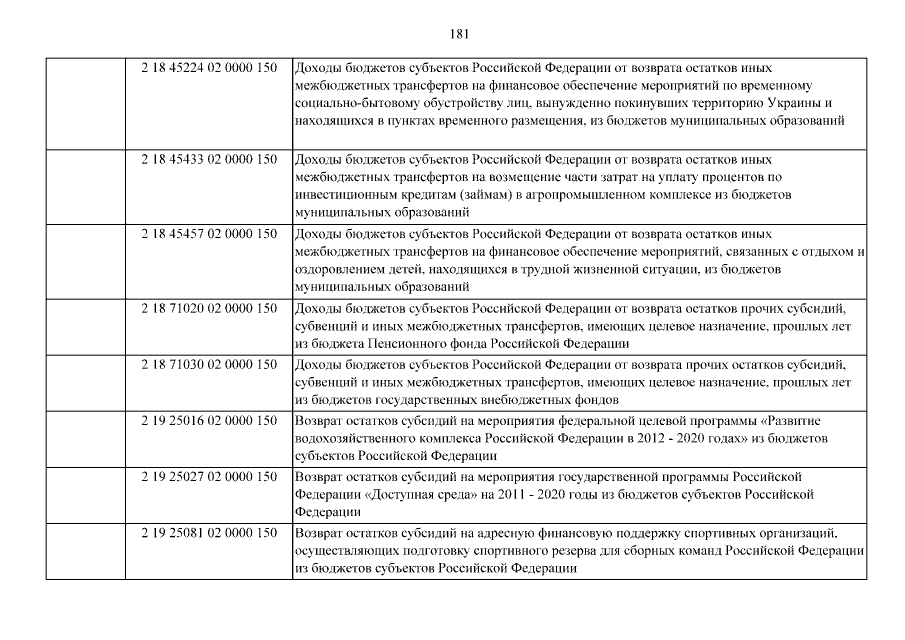 181

| | | |
|---|---|---|
| | 2 18 45224 02 0000 150 | Доходы бюджетов субъектов Российской Федерации от возврата остатков иных межбюджетных трансфертов на финансовое обеспечение мероприятий по временному социально-бытовому обустройству лиц, вынужденно покинувших территорию Украины и находящихся в пунктах временного размещения, из бюджетов муниципальных образований |
| | 2 18 45433 02 0000 150 | Доходы бюджетов субъектов Российской Федерации от возврата остатков иных межбюджетных трансфертов на возмещение части затрат на уплату процентов по инвестиционным кредитам (займам) в агропромышленном комплексе из бюджетов муниципальных образований |
| | 2 18 45457 02 0000 150 | Доходы бюджетов субъектов Российской Федерации от возврата остатков иных межбюджетных трансфертов на финансовое обеспечение мероприятий, связанных с отдыхом и оздоровлением детей, находящихся в трудной жизненной ситуации, из бюджетов муниципальных образований |
| | 2 18 71020 02 0000 150 | Доходы бюджетов субъектов Российской Федерации от возврата остатков прочих субсидий, субвенций и иных межбюджетных трансфертов, имеющих целевое назначение, прошлых лет из бюджета Пенсионного фонда Российской Федерации |
| | 2 18 71030 02 0000 150 | Доходы бюджетов субъектов Российской Федерации от возврата прочих остатков субсидий, субвенций и иных межбюджетных трансфертов, имеющих целевое назначение, прошлых лет из бюджетов государственных внебюджетных фондов |
| | 2 19 25016 02 0000 150 | Возврат остатков субсидий на мероприятия федеральной целевой программы «Развитие водохозяйственного комплекса Российской Федерации в 2012 - 2020 годах» из бюджетов субъектов Российской Федерации |
| | 2 19 25027 02 0000 150 | Возврат остатков субсидий на мероприятия государственной программы Российской Федерации «Доступная среда» на 2011 - 2020 годы из бюджетов субъектов Российской Федерации |
| | 2 19 25081 02 0000 150 | Возврат остатков субсидий на адресную финансовую поддержку спортивных организаций, осуществляющих подготовку спортивного резерва для сборных команд Российской Федерации из бюджетов субъектов Российской Федерации |